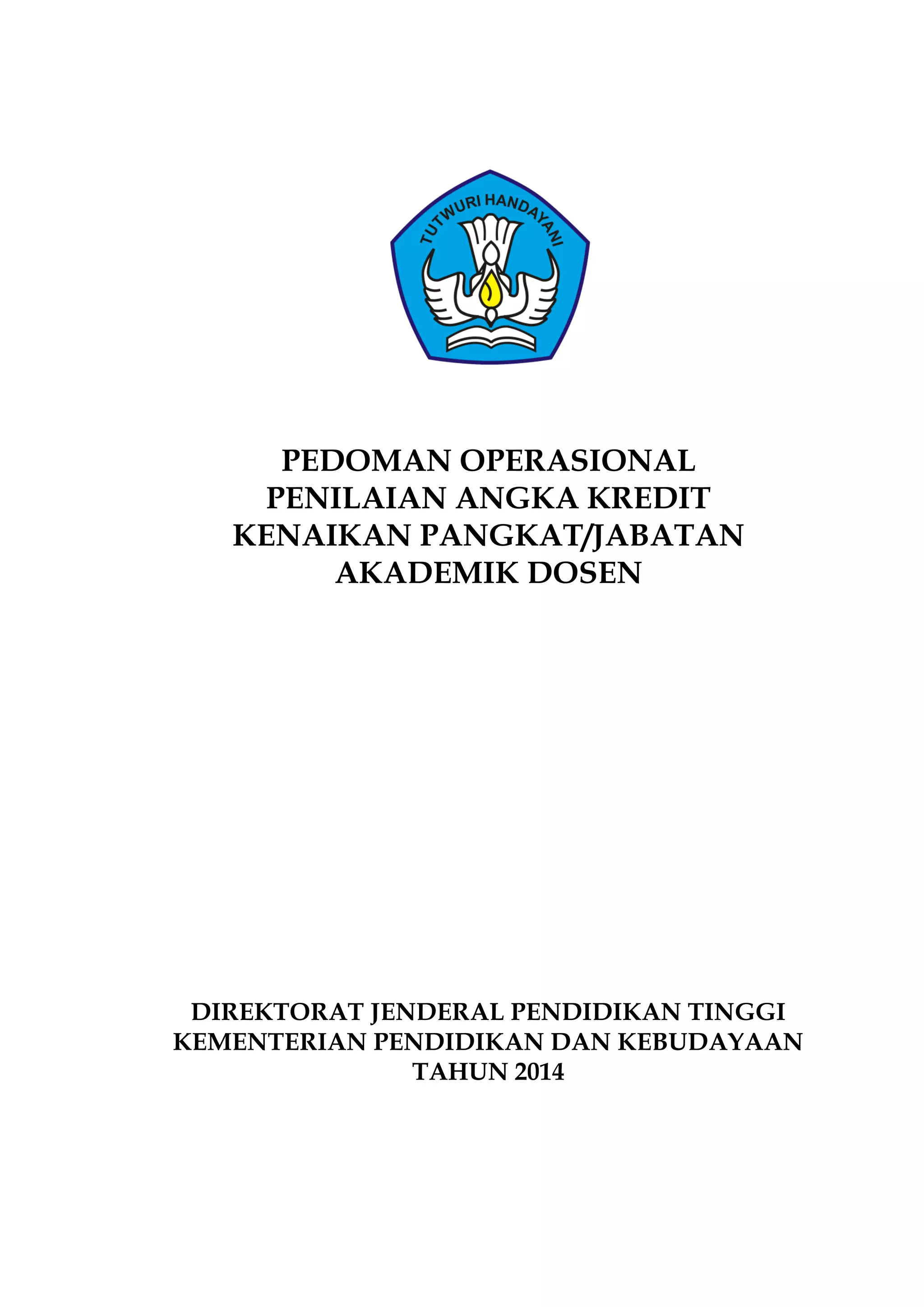 TUTWURI HANDAYANI

PEDOMAN OPERASIONAL
PENILAIAN ANGKA KREDIT
KENAIKAN PANGKAT/JABATAN
AKADEMIK DOSEN

DIREKTORAT JENDERAL PENDIDIKAN TINGGI
KEMENTERIAN PENDIDIKAN DAN KEBUDAYAAN
TAHUN 2014